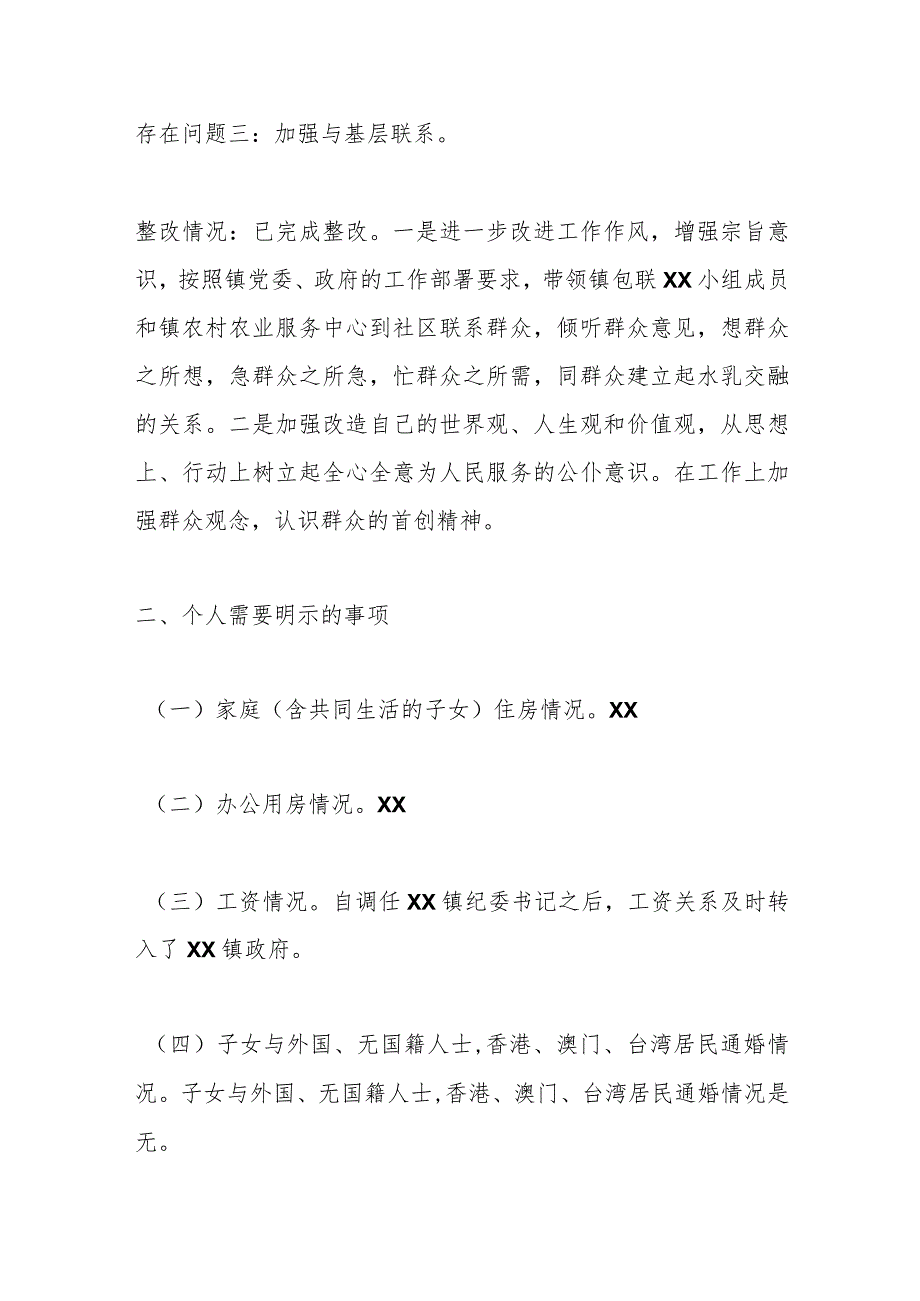 存在问题三：加强与基层联系。

整改情况：已完成整改。一是进一步改进工作作风，增强宗旨意识，按照镇党委、政府的工作部署要求，带领镇包联XX小组成员和镇农村农业服务中心到社区联系群众，倾听群众意见，想群众之所想，急群众之所急，忙群众之所需，同群众建立起水乳交融的关系。二是加强改造自己的世界观、人生观和价值观，从思想上、行动上树立起全心全意为人民服务的公仆意识。在工作上加强群众观念，认识群众的首创精神。

二、个人需要明示的事项

（一）家庭（含共同生活的子女）住房情况。XX

（二）办公用房情况。XX

（三）工资情况。自调任XX镇纪委书记之后，工资关系及时转入了XX镇政府。

（四）子女与外国、无国籍人士,香港、澳门、台湾居民通婚情况。子女与外国、无国籍人士,香港、澳门、台湾居民通婚情况是无。